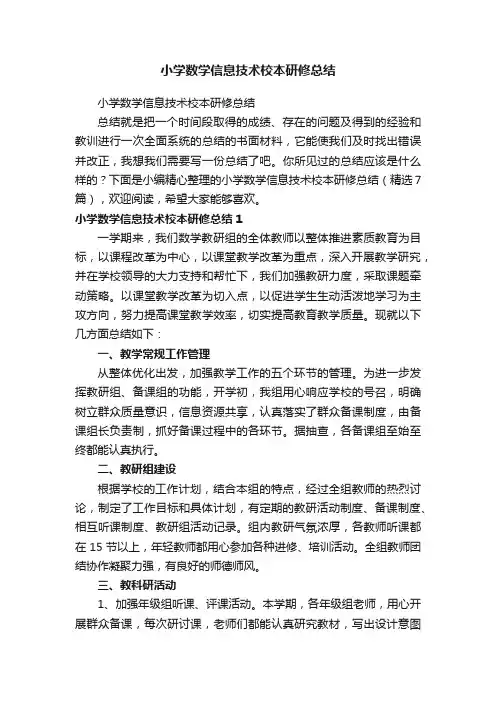 小学数学信息技术校本研修总结

小学数学信息技术校本研修总结

总结就是把一个时间段取得的成绩、存在的问题及得到的经验和教训进行一次全面系统的总结的书面材料，它能使我们及时找出错误并改正，我想我们需要写一份总结了吧。你所见过的总结应该是什么样的？下面是小编精心整理的小学数学信息技术校本研修总结（精选7篇），欢迎阅读，希望大家能够喜欢。

小学数学信息技术校本研修总结1

一学期来，我们数学教研组的全体教师以整体推进素质教育为目标，以课程改革为中心，以课堂教学改革为重点，深入开展教学研究，并在学校领导的大力支持和帮忙下，我们加强教研力度，采取课题牵动策略。以课堂教学改革为切入点，以促进学生生动活泼地学习为主攻方向，努力提高课堂教学效率，切实提高教育教学质量。现就以下几方面总结如下：

一、教学常规工作管理

从整体优化出发，加强教学工作的五个环节的管理。为进一步发挥教研组、备课组的功能，开学初，我组用心响应学校的号召，明确树立群众质量意识，信息资源共享，认真落实了群众备课制度，由备课组长负责制，抓好备课过程中的各环节。据抽查，各备课组至始至终都能认真执行。

二、教研组建设

根据学校的工作计划，结合本组的特点，经过全组教师的热烈讨论，制定了工作目标和具体计划，有定期的教研活动制度、备课制度、相互听课制度、教研组活动记录。组内教研气氛浓厚，各教师听课都在15节以上，年轻教师都用心参加各种进修、培训活动。全组教师团结协作凝聚力强，有良好的师德师风。

三、教科研活动

1、加强年级组听课、评课活动。本学期，各年级组老师，用心开展群众备课，每次研讨课，老师们都能认真研究教材，写出设计意图